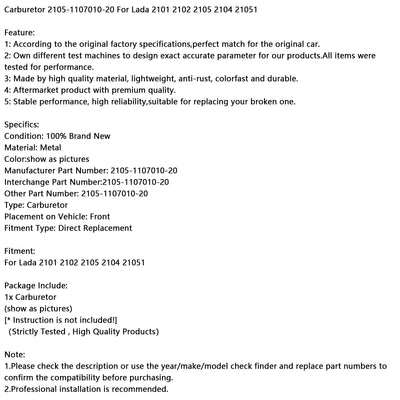 Carburetor 2105-1107010-20 For Lada 2101 2102 2105 2104 21051

Feature:
1: According to the original factory specifications,perfect match for the original car.
2: Own different test machines to design exact accurate parameter for our products.All items were tested for performance.
3: Made by high quality material, lightweight, anti-rust, colorfast and durable.
4: Aftermarket product with premium quality.
5: Stable performance, high reliability,suitable for replacing your broken one.

Specifics:
Condition: 100% Brand New
Material: Metal
Color:show as pictures
Manufacturer Part Number: 2105-1107010-20
Interchange Part Number:2105-1107010-20
Other Part Number: 2105-1107010-20
Type: Carburetor
Placement on Vehicle: Front
Fitment Type: Direct Replacement

Fitment:
For Lada 2101 2102 2105 2104 21051

Package Include:
1x Carburetor
(show as pictures)
[* Instruction is not included!]
(Strictly Tested , High Quality Products)

Note:
1.Please check the description or use the year/make/model check finder and replace part numbers to confirm the compatibility before purchasing.
2.Professional installation is recommended.